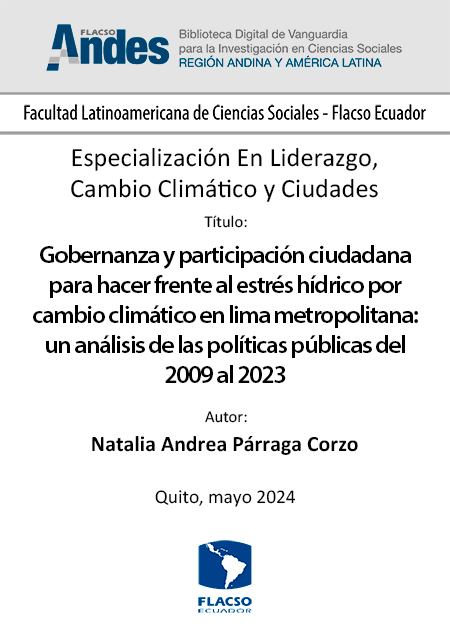 FLACSO Andes

Biblioteca Digital de Vanguardia para la Investigación en Ciencias Sociales
REGIÓN ANDINA Y AMÉRICA LATINA

Facultad Latinoamericana de Ciencias Sociales - Flacso Ecuador

Especialización En Liderazgo, Cambio Climático y Ciudades

Título:

Gobernanza y participación ciudadana para hacer frente al estrés hídrico por cambio climático en lima metropolitana: un análisis de las políticas públicas del 2009 al 2023

Autor:

Natalia Andrea Párraga Corzo

Quito, mayo 2024

FLACSO
ECUADOR